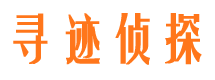 寻迹侦探